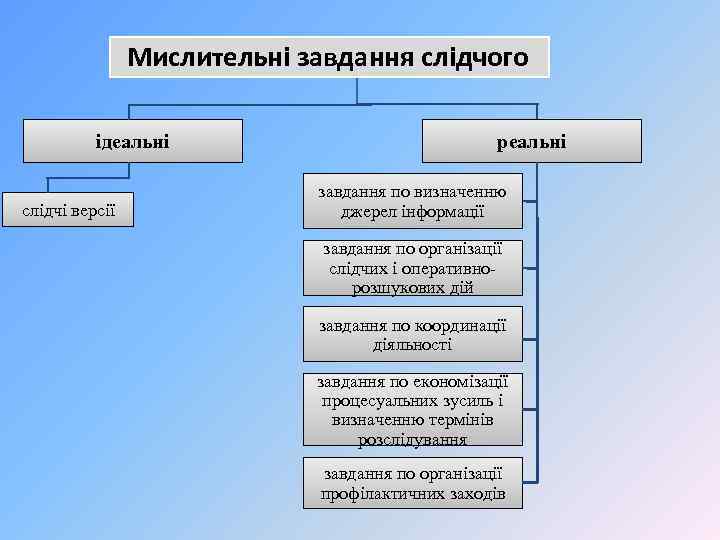 Мислительні завдання слідчого

ідеальні

слідчі версії

реальні

завдання по визначенню джерел інформації

завдання по організації слідчих і оперативно-розшукових дій

завдання по координації діяльності

завдання по економізації процесуальних зусиль і визначенню термінів розслідування

завдання по організації профілактичних заходів